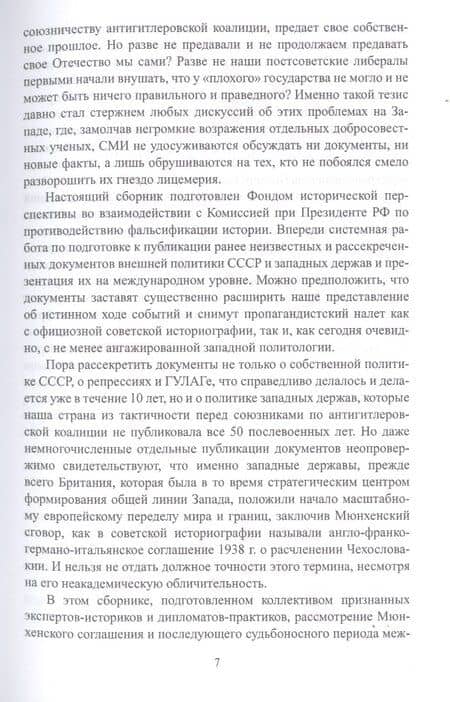 союзничеству антигитлеровской коалиции, предает свое собственное прошлое. Но разве не предавали и не продолжаем предавать свое Отечество мы сами? Разве не наши постсоветские либералы первыми начали внушать, что у «плохого» государства не могло и не может быть ничего правильного и праведного? Именно такой тезис давно стал стержнем любых дискуссий об этих проблемах на Западе, где, замолчав негромкие возражения отдельных добросовестных ученых, СМИ не удосуживаются обсуждать ни документы, ни новые факты, а лишь обрушиваются на тех, кто не побоялся смело разворошить их гнездо лицемерия.

Настоящий сборник подготовлен Фондом исторической перспективы во взаимодействии с Комиссией при Президенте РФ по противодействию фальсификации истории. Впереди системная работа по подготовке к публикации ранее неизвестных и рассекреченных документов внешней политики СССР и западных держав и презентация их на международном уровне. Можно предположить, что документы заставят существенно расширить наше представление об истинном ходе событий и снимут пропагандистский налет как с официозной советской историографии, так и, как сегодня очевидно, с не менее ангажированной западной политологии.

Пора рассекретить документы не только о собственной политике СССР, о репрессиях и ГУЛАГе, что справедливо делалось и делается уже в течение 10 лет, но и о политике западных держав, которые наша страна из тактичности перед союзниками по антигитлеровской коалиции не публиковала все 50 послевоенных лет. Но даже немногочисленные отдельные публикации документов неопровержимо свидетельствуют, что именно западные державы, прежде всего Британия, которая была в то время стратегическим центром формирования общей линии Запада, положили начало масштабному европейскому переделу мира и границ, заключив Мюнхенский сговор, как в советской историографии называли англо-франко-германо-итальянское соглашение 1938 г. о расчленении Чехословакии. И нельзя не отдать должное точности этого термина, несмотря на его неакадемическую обличительность.

В этом сборнике, подготовленном коллективом признанных экспертов-историков и дипломатов-практиков, рассмотрение Мюнхенского соглашения и последующего судьбоносного периода меж-

7